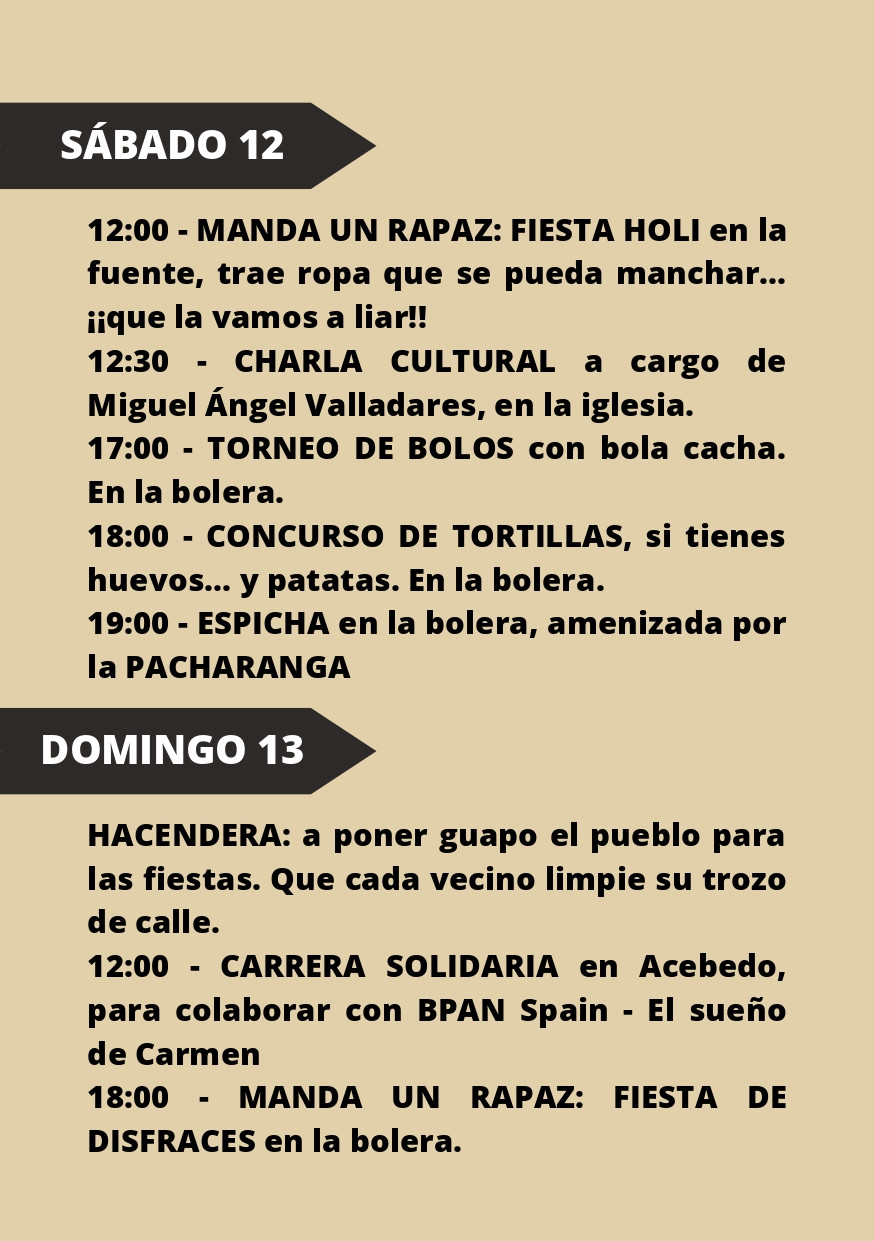 SÁBADO 12

12:00 - MANDA UN RAPAZ: FIESTA HOLI en la fuente, trae ropa que se pueda manchar... ¡¡que la vamos a liar!!
12:30 - CHARLA CULTURAL a cargo de Miguel Ángel Valladares, en la iglesia.
17:00 - TORNEO DE BOLOS con bola cacha. En la bolera.
18:00 - CONCURSO DE TORTILLAS, si tienes huevos... y patatas. En la bolera.
19:00 - ESPICHA en la bolera, amenizada por la PACHARANGA

DOMINGO 13

HACENDERA: a poner guapo el pueblo para las fiestas. Que cada vecino limpie su trozo de calle.
12:00 - CARRERA SOLIDARIA en Acebedo, para colaborar con BPAN Spain - El sueño de Carmen
18:00 - MANDA UN RAPAZ: FIESTA DE DISFRACES en la bolera.